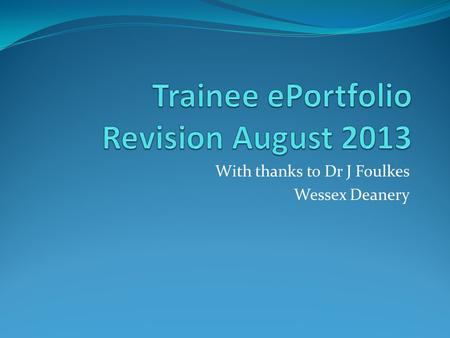 Trainee ePortfolio Revision August 2013

With thanks to Dr J Foulkes
Wessex Deanery